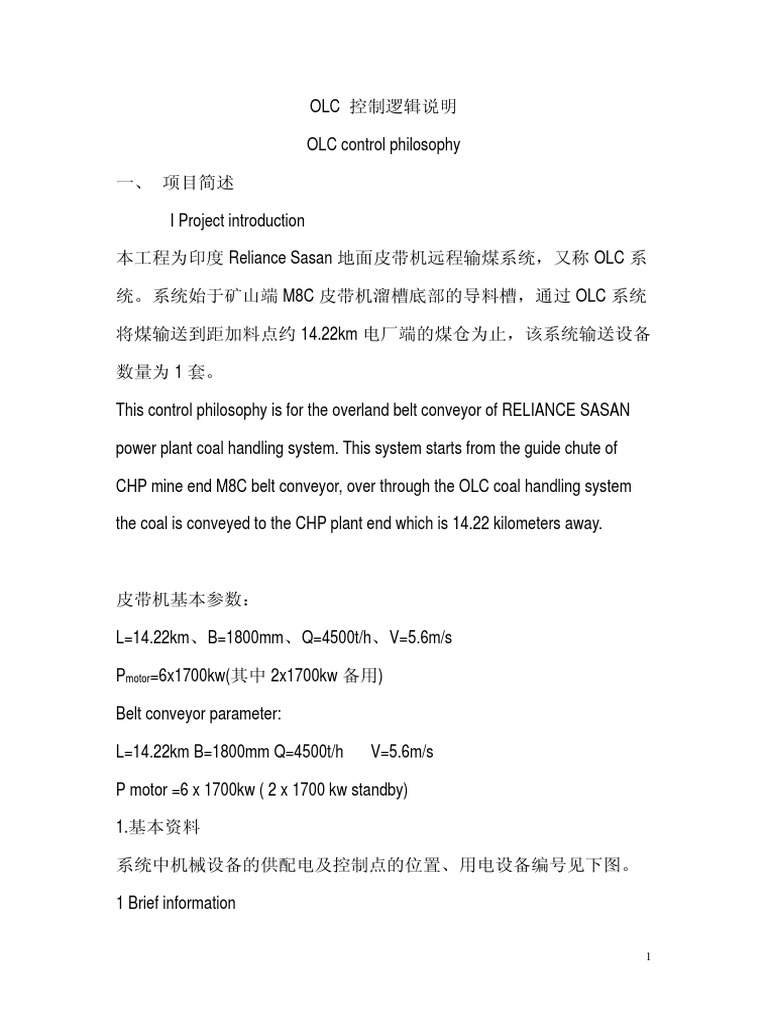 OLC 控制逻辑说明

OLC control philosophy

一、 项目简述

I Project introduction

本工程为印度 Reliance Sasan 地面皮带机远程输煤系统，又称 OLC 系统。系统始于矿山端 M8C 皮带机溜槽底部的导料槽，通过 OLC 系统将煤输送到距加料点约 14.22km 电厂端的煤仓为止，该系统输送设备数量为 1 套。

This control philosophy is for the overland belt conveyor of RELIANCE SASAN power plant coal handling system. This system starts from the guide chute of CHP mine end M8C belt conveyor, over through the OLC coal handling system the coal is conveyed to the CHP plant end which is 14.22 kilometers away.

皮带机基本参数：

L=14.22km、B=1800mm、Q=4500t/h、V=5.6m/s

$P_{motor}$=6x1700kw(其中 2x1700kw 备用)

Belt conveyor parameter:

L=14.22km B=1800mm Q=4500t/h V=5.6m/s

P motor =6 x 1700kw ( 2 x 1700 kw standby)

1.基本资料

系统中机械设备的供配电及控制点的位置、用电设备编号见下图。

1 Brief information

1